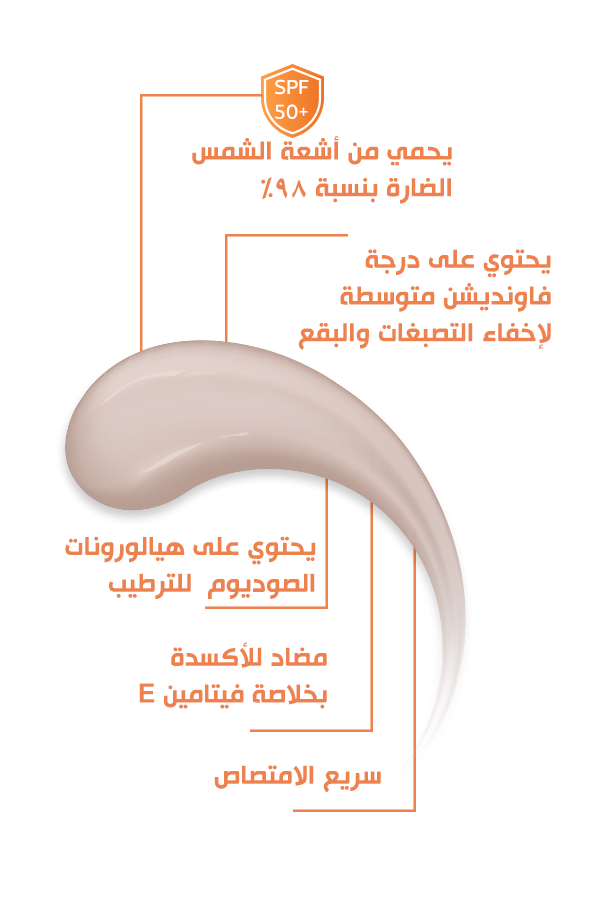 SPF
50+

يحمي من أشعة الشمس الضارة بنسبة ٩٨٪

يحتوي على درجة فاونديشن متوسطة لإخفاء التصبغات والبقع

يحتوي على هيالورونات الصوديوم للترطيب

مضاد للأكسدة بخلاصة فيتامين E

سريع الامتصاص